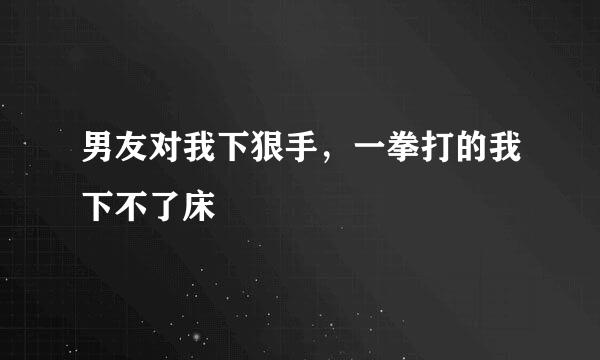 男友对我下狠手，一拳打的我下不了床